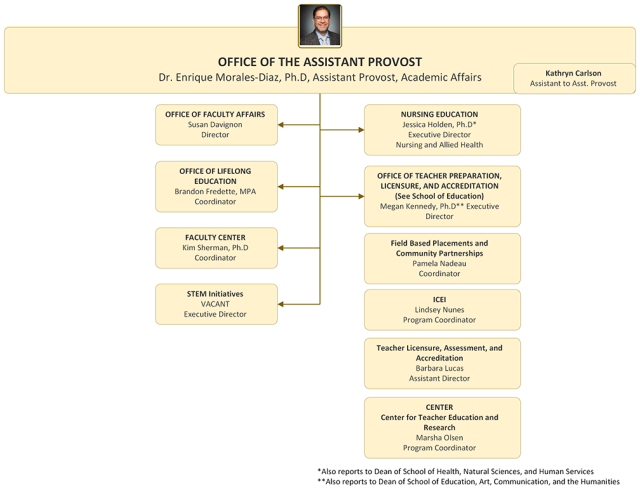 OFFICE OF THE ASSISTANT PROVOST
Dr. Enrique Morales-Diaz, Ph.D, Assistant Provost, Academic Affairs

Kathryn Carlson
Assistant to Asst. Provost

OFFICE OF FACULTY AFFAIRS
Susan Davignon
Director

OFFICE OF LIFELONG EDUCATION
Brandon Fredette, MPA
Coordinator

FACULTY CENTER
Kim Sherman, Ph.D
Coordinator

STEM Initiatives
VACANT
Executive Director

NURSING EDUCATION
Jessica Holden, Ph.D*
Executive Director
Nursing and Allied Health

OFFICE OF TEACHER PREPARATION, LICENSURE, AND ACCREDITATION
(See School of Education)
Megan Kennedy, Ph.D** Executive Director

Field Based Placements and Community Partnerships
Pamela Nadeau
Coordinator

ICEI
Lindsey Nunes
Program Coordinator

Teacher Licensure, Assessment, and Accreditation
Barbara Lucas
Assistant Director

CENTER
Center for Teacher Education and Research
Marsha Olsen
Program Coordinator

*Also reports to Dean of School of Health, Natural Sciences, and Human Services
**Also reports to Dean of School of Education, Art, Communication, and the Humanities